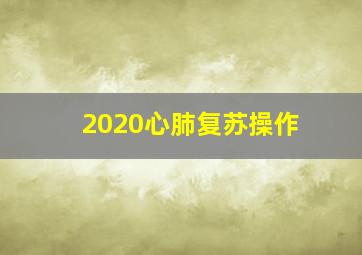 2020心肺复苏操作